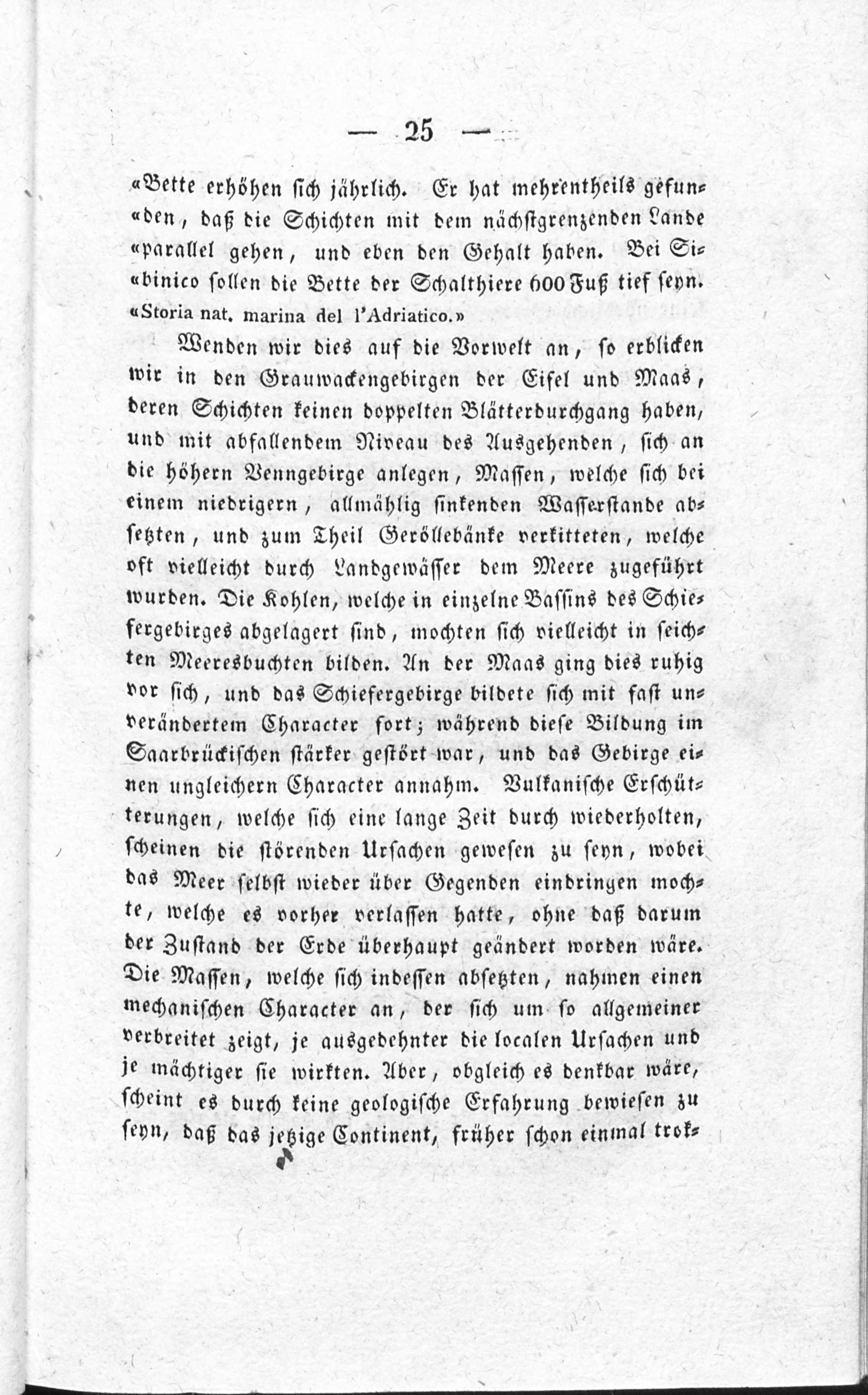 — 25 —

«Bette erhöhen sich jährlich. Er hat mehrentheils gefun«den, daß die Schichten mit dem nächstgrenzenden Lande «parallel gehen, und eben den Gehalt haben. Bei Si«binico sollen die Bette der Schalthiere 600 Fuß tief seyn. «Storia nat. marina del l'Adriatico.»

Wenden wir dies auf die Vorwelt an, so erblicken wir in den Grauwackengebirgen der Eifel und Maas, deren Schichten keinen doppelten Blätterdurchgang haben, und mit abfallendem Niveau des Ausgehenden, sich an die höhern Venngebirge anlegen, Massen, welche sich bei einem niedrigern, allmählig sinkenden Wasserstande absetzten, und zum Theil Geröllebänke verkitteten, welche oft vielleicht durch Landgewässer dem Meere zugeführt wurden. Die Kohlen, welche in einzelne Bassins des Schiefergebirges abgelagert sind, mochten sich vielleicht in seichten Meeresbuchten bilden. An der Maas ging dies ruhig vor sich, und das Schiefergebirge bildete sich mit fast unverändertem Character fort; während diese Bildung im Saarbrückischen stärker gestört war, und das Gebirge einen ungleichern Character annahm. Vulkanische Erschütterungen, welche sich eine lange Zeit durch wiederholten, scheinen die störenden Ursachen gewesen zu seyn, wobei das Meer selbst wieder über Gegenden eindringen mochte, welche es vorher verlassen hatte, ohne daß darum der Zustand der Erde überhaupt geändert worden wäre. Die Massen, welche sich indessen absetzten, nahmen einen mechanischen Character an, der sich um so allgemeiner verbreitet zeigt, je ausgedehnter die localen Ursachen und je mächtiger sie wirkten. Aber, obgleich es denkbar wäre, scheint es durch keine geologische Erfahrung bewiesen zu seyn, daß das jetzige Continent, früher schon einmal trok-